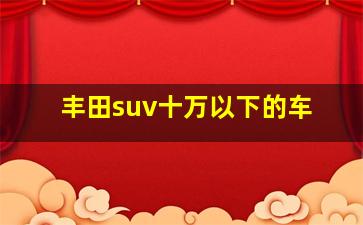 丰田suv十万以下的车